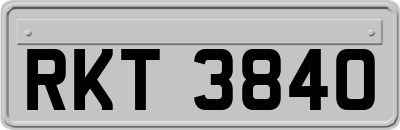 RKT 3840